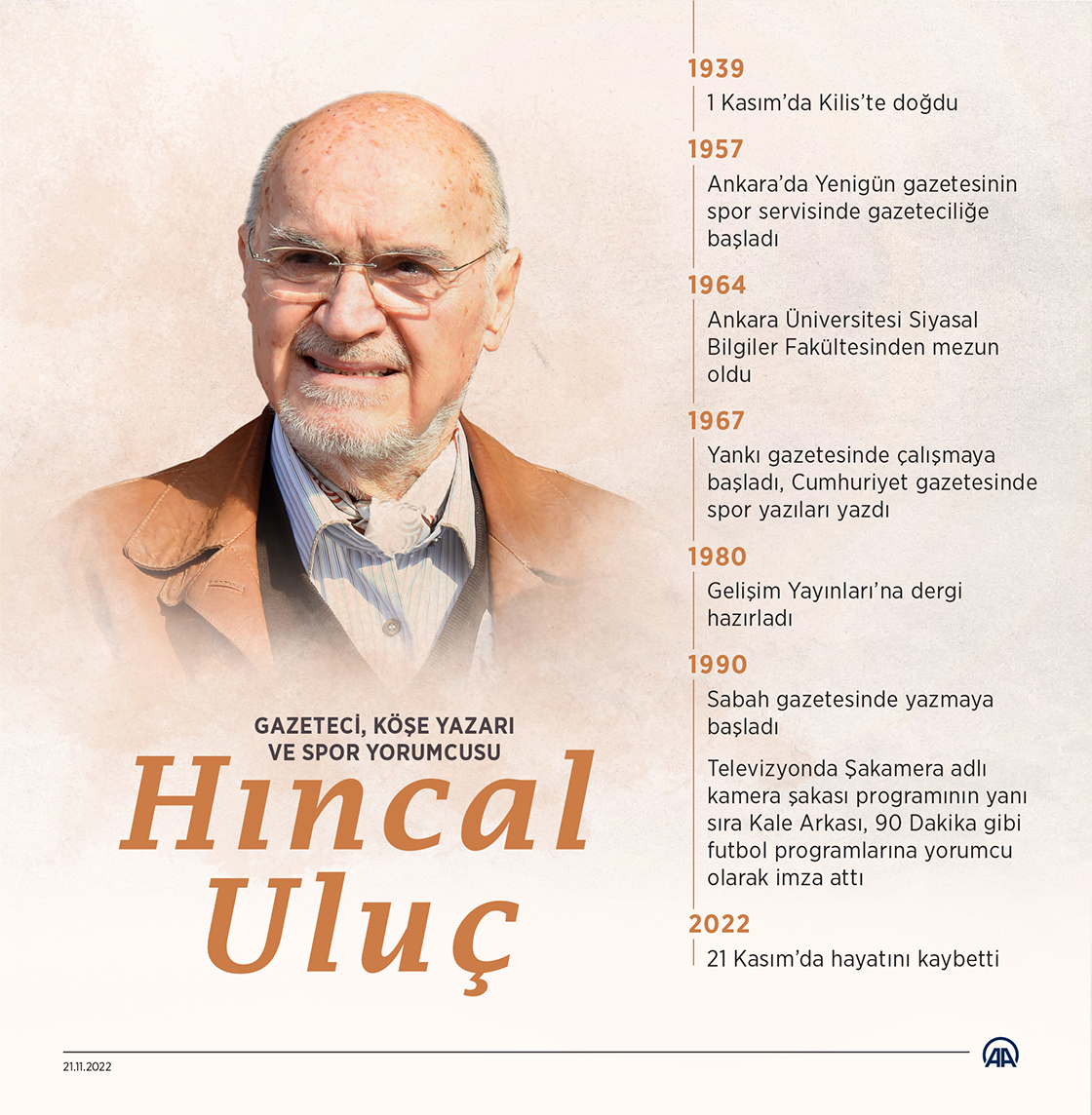 GAZETECİ, KÖŞE YAZARI
VE SPOR YORUMCUSU

Hıncal Uluç

1939
1 Kasım'da Kilis'te doğdu

1957
Ankara'da Yenigün gazetesinin spor servisinde gazeteciliğe başladı

1964
Ankara Üniversitesi Siyasal Bilgiler Fakültesinden mezun oldu

1967
Yankı gazetesinde çalışmaya başladı, Cumhuriyet gazetesinde spor yazıları yazdı

1980
Gelişim Yayınları'na dergi hazırladı

1990
Sabah gazetesinde yazmaya başladı

Televizyonda Şakamera adlı kamera şakası programının yanı sıra Kale Arkası, 90 Dakika gibi futbol programlarına yorumcu olarak imza attı

2022
21 Kasım'da hayatını kaybetti

21.11.2022

AA